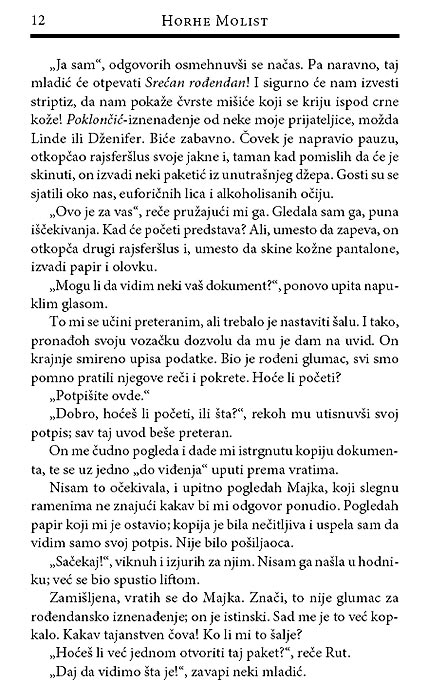 12 HORHE MOLIST

„Ja sam“, odgovorih osmehnuvši se načas. Pa naravno, taj mladić će otpevati Srećan rođendan! I sigurno će nam izvesti striptiz, da nam pokaže čvrste mišiće koji se kriju ispod crne kože! Poklončić-iznenađenje od neke moje prijateljice, možda Linde ili Dženifer. Biće zabavno. Čovek je napravio pauzu, otkopčao rajsferšlus svoje jakne i, taman kad pomislih da će je skinuti, on izvadi neki paketić iz unutrašnjeg džepa. Gosti su se sjatili oko nas, euforičnih lica i alkoholisanih očiju.

„Ovo je za vas“, reče pružajući mi ga. Gledala sam ga, puna iščekivanja. Kad će početi predstava? Ali, umesto da zapeva, on otkopča drugi rajsferšlus i, umesto da skine kožne pantalone, izvadi papir i olovku.

„Mogu li da vidim neki vaš dokument?“, ponovo upita napuklim glasom.

To mi se učini preteranim, ali trebalo je nastaviti šalu. I tako, pronađoh svoju vozačku dozvolu da mu je dam na uvid. On krajnje smireno upisa podatke. Bio je rođeni glumac, svi smo pomno pratili njegove reči i pokrete. Hoće li početi?

„Potpišite ovde.“

„Dobro, hoćeš li početi, ili šta?“, rekoh mu utisnuvši svoj potpis; sav taj uvod beše preteran.

On me čudno pogleda i dade mi istrgnutu kopiju dokumenta, te se uz jedno „do viđenja“ uputi prema vratima.

Nisam to očekivala, i upitno pogledah Majka, koji slegnu ramenima ne znajući kakav bi mi odgovor ponudio. Pogledah papir koji mi je ostavio; kopija je bila nečitljiva i uspela sam da vidim samo svoj potpis. Nije bilo pošiljaoca.

„Sačekaj!“, viknuh i izjurih za njim. Nisam ga našla u hodniku; već se bio spustio liftom.

Zamišljena, vratih se do Majka. Znači, to nije glumac za rođendansko iznenađenje; on je istinski. Sad me je to već kopkalo. Kakav tajanstven čova! Ko li mi to šalje?

„Hoćeš li već jednom otvoriti taj paket?“, reče Rut.

„Daj da vidimo šta je!“, zavapi neki mladić.